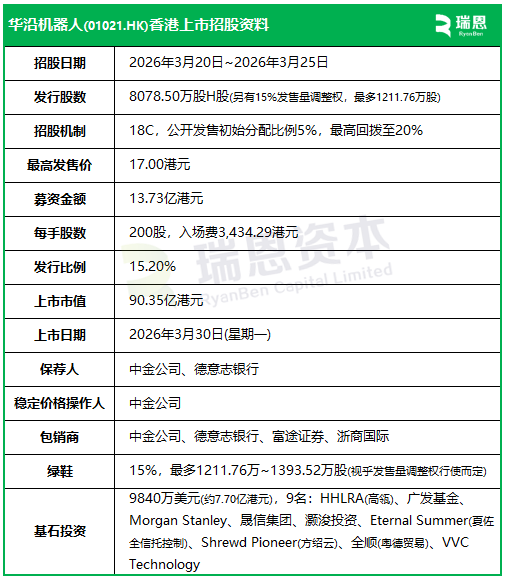 华沿机器人(01021.HK)香港上市招股资料

瑞恩
RyanBen

| 招股日期 | 2026年3月20日~2026年3月25日 |
|---|---|
| 发行股数 | 8078.50万股H股(另有15%发售量调整权，最多1211.76万股) |
| 招股机制 | 18C，公开发售初始分配比例5%，最高回拨至20% |
| 最高发售价 | 17.00港元 |
| 募资金额 | 13.73亿港元 |
| 每手股数 | 200股，入场费3,434.29港元 |
| 发行比例 | 15.20% |
| 上市市值 | 90.35亿港元 |
| 上市日期 | 2026年3月30日(星期一) |
| 保荐人 | 中金公司、德意志银行 |
| 稳定价格操作人 | 中金公司 |
| 包销商 | 中金公司、德意志银行、富途证券、浙商国际 |
| 绿鞋 | 15%，最多1211.76万~1393.52万股(视乎发售量调整权行使而定) |
| 基石投资 | 9840万美元(约7.70亿港元)，9名：HHLRA(高瓴)、广发基金、Morgan Stanley、晟信集团、灏浚投资、Eternal Summer(夏佐全信托控制)、Shrewd Pioneer(方绍云)、全顺(粤德贸易)、VVC Technology |

瑞恩资本
RyanBen Capital Limited